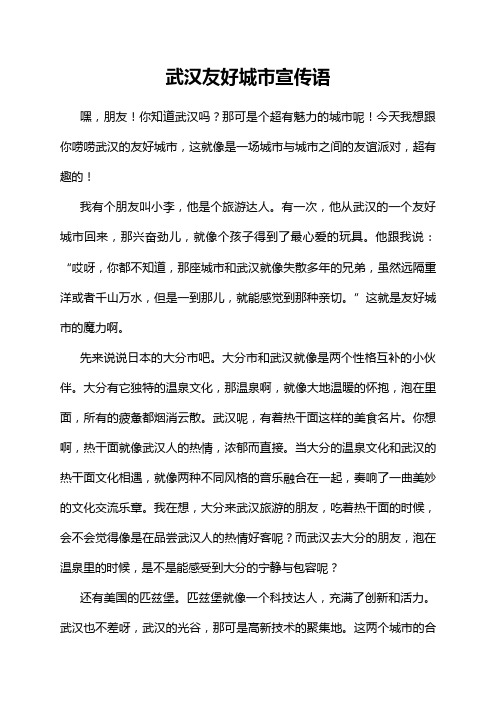 武汉友好城市宣传语

嘿，朋友！你知道武汉吗？那可是个超有魅力的城市呢！今天我想跟你唠唠武汉的友好城市，这就像是一场城市与城市之间的友谊派对，超有趣的！

我有个朋友叫小李，他是个旅游达人。有一次，他从武汉的一个友好城市回来，那兴奋劲儿，就像个孩子得到了最心爱的玩具。他跟我说：“哎呀，你都不知道，那座城市和武汉就像失散多年的兄弟，虽然远隔重洋或者千山万水，但是一到那儿，就能感觉到那种亲切。”这就是友好城市的魔力啊。

先来说说日本的大分市吧。大分市和武汉就像是两个性格互补的小伙伴。大分有它独特的温泉文化，那温泉啊，就像大地温暖的怀抱，泡在里面，所有的疲惫都烟消云散。武汉呢，有着热干面这样的美食名片。你想啊，热干面就像武汉人的热情，浓郁而直接。当大分的温泉文化和武汉的热干面文化相遇，就像两种不同风格的音乐融合在一起，奏响了一曲美妙的文化交流乐章。我在想，大分来武汉旅游的朋友，吃着热干面的时候，会不会觉得像是在品尝武汉人的热情好客呢？而武汉去大分的朋友，泡在温泉里的时候，是不是能感受到大分的宁静与包容呢？

还有美国的匹兹堡。匹兹堡就像一个科技达人，充满了创新和活力。武汉也不差呀，武汉的光谷，那可是高新技术的聚集地。这两个城市的合